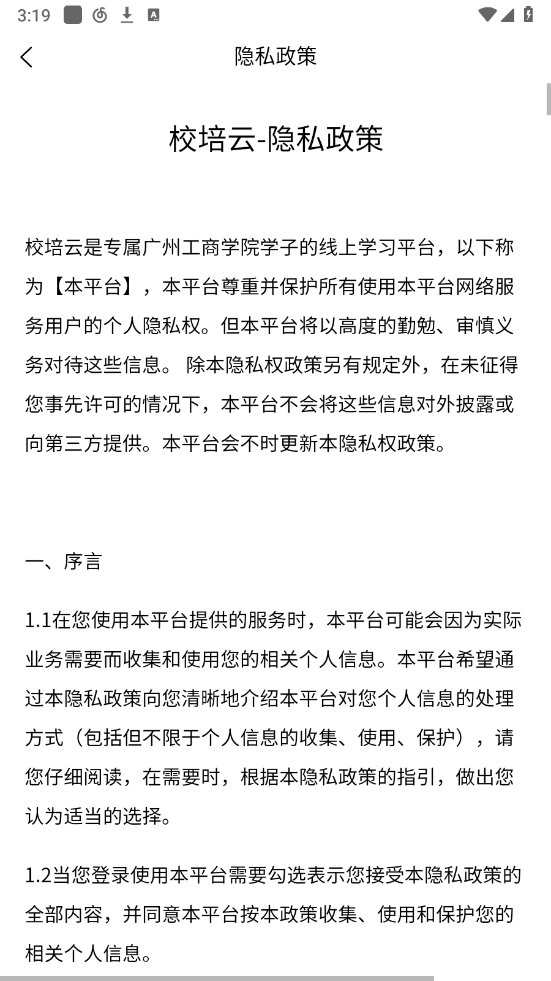 3:19

隐私政策

校培云-隐私政策

校培云是专属广州工商学院学子的线上学习平台，以下称为【本平台】，本平台尊重并保护所有使用本平台网络服务用户的个人隐私权。但本平台将以高度的勤勉、审慎义务对待这些信息。 除本隐私权政策另有规定外，在未征得您事先许可的情况下，本平台不会将这些信息对外披露或向第三方提供。本平台会不时更新本隐私权政策。

一、序言

1.1在您使用本平台提供的服务时，本平台可能会因为实际业务需要而收集和使用您的相关个人信息。本平台希望通过本隐私政策向您清晰地介绍本平台对您个人信息的处理方式（包括但不限于个人信息的收集、使用、保护），请您仔细阅读，在需要时，根据本隐私政策的指引，做出您认为适当的选择。

1.2当您登录使用本平台需要勾选表示您接受本隐私政策的全部内容，并同意本平台按本政策收集、使用和保护您的相关个人信息。